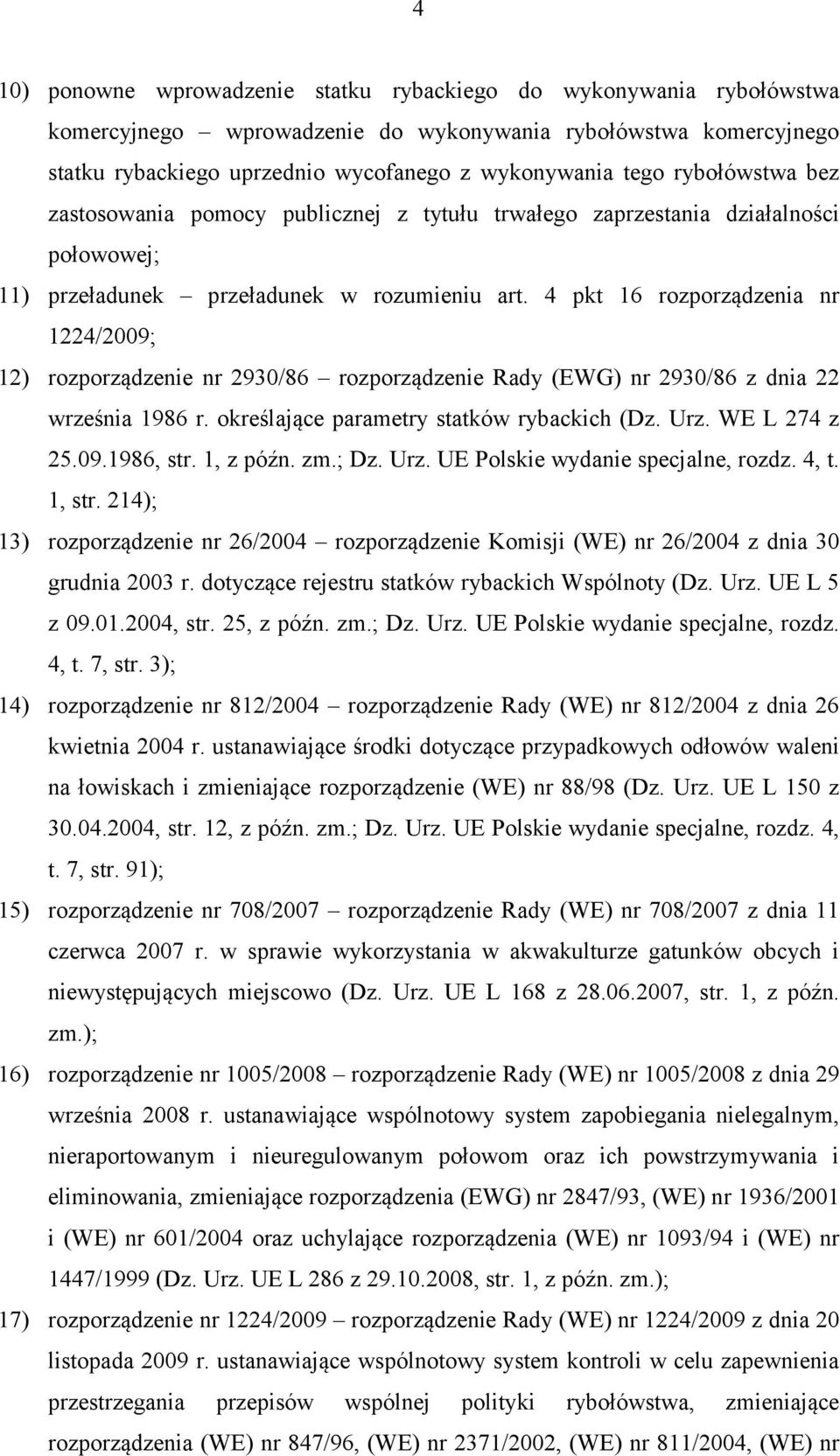 4

10) ponowne wprowadzenie statku rybackiego do wykonywania rybołówstwa komercyjnego – wprowadzenie do wykonywania rybołówstwa komercyjnego statku rybackiego uprzednio wycofanego z wykonywania tego rybołówstwa bez zastosowania pomocy publicznej z tytułu trwałego zaprzestania działalności połowowej;

11) przeładunek – przeładunek w rozumieniu art. 4 pkt 16 rozporządzenia nr 1224/2009;

12) rozporządzenie nr 2930/86 – rozporządzenie Rady (EWG) nr 2930/86 z dnia 22 września 1986 r. określające parametry statków rybackich (Dz. Urz. WE L 274 z 25.09.1986, str. 1, z późn. zm.; Dz. Urz. UE Polskie wydanie specjalne, rozdz. 4, t. 1, str. 214);

13) rozporządzenie nr 26/2004 – rozporządzenie Komisji (WE) nr 26/2004 z dnia 30 grudnia 2003 r. dotyczące rejestru statków rybackich Wspólnoty (Dz. Urz. UE L 5 z 09.01.2004, str. 25, z późn. zm.; Dz. Urz. UE Polskie wydanie specjalne, rozdz. 4, t. 7, str. 3);

14) rozporządzenie nr 812/2004 – rozporządzenie Rady (WE) nr 812/2004 z dnia 26 kwietnia 2004 r. ustanawiające środki dotyczące przypadkowych odłowów waleni na łowiskach i zmieniające rozporządzenie (WE) nr 88/98 (Dz. Urz. UE L 150 z 30.04.2004, str. 12, z późn. zm.; Dz. Urz. UE Polskie wydanie specjalne, rozdz. 4, t. 7, str. 91);

15) rozporządzenie nr 708/2007 – rozporządzenie Rady (WE) nr 708/2007 z dnia 11 czerwca 2007 r. w sprawie wykorzystania w akwakulturze gatunków obcych i niewystępujących miejscowo (Dz. Urz. UE L 168 z 28.06.2007, str. 1, z późn. zm.);

16) rozporządzenie nr 1005/2008 – rozporządzenie Rady (WE) nr 1005/2008 z dnia 29 września 2008 r. ustanawiające wspólnotowy system zapobiegania nielegalnym, nieraportowanym i nieuregulowanym połowom oraz ich powstrzymywania i eliminowania, zmieniające rozporządzenia (EWG) nr 2847/93, (WE) nr 1936/2001 i (WE) nr 601/2004 oraz uchylające rozporządzenia (WE) nr 1093/94 i (WE) nr 1447/1999 (Dz. Urz. UE L 286 z 29.10.2008, str. 1, z późn. zm.);

17) rozporządzenie nr 1224/2009 – rozporządzenie Rady (WE) nr 1224/2009 z dnia 20 listopada 2009 r. ustanawiające wspólnotowy system kontroli w celu zapewnienia przestrzegania przepisów wspólnej polityki rybołówstwa, zmieniające rozporządzenia (WE) nr 847/96, (WE) nr 2371/2002, (WE) nr 811/2004, (WE) nr